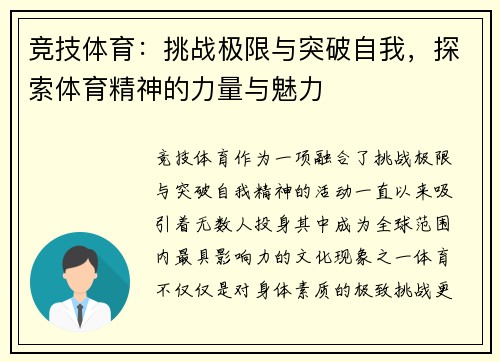 竞技体育：挑战极限与突破自我，探索体育精神的力量与魅力

竞技体育作为一项融合了挑战极限与突破自我精神的活动一直以来吸引着无数人投身其中成为全球范围内最具影响力的文化现象之一体育不仅仅是对身体素质的极致挑战更